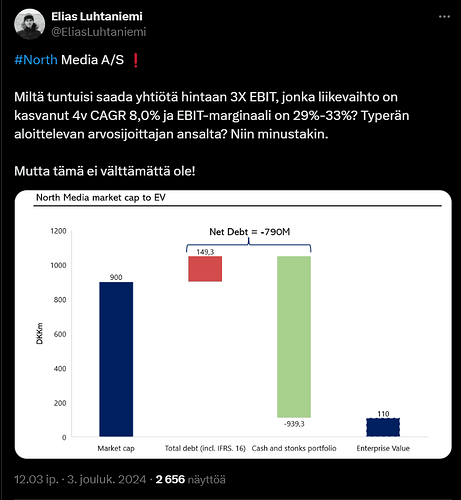 Elias Luhtaniemi
@EliasLuhtaniemi

#North Media A/S ❗

Miltä tuntuisi saada yhtiötä hintaan 3X EBIT, jonka liikevaihto on kasvanut 4v CAGR 8,0% ja EBIT-marginaali on 29%-33%? Typerän aloittelevan arvosijoittajan ansalta? Niin minustakin.

Mutta tämä ei välttämättä ole!

North Media market cap to EV

Net Debt = -790M

1200
1000
800
600
400
200
0

DKKm

900
149,3
-939,3
110

Market cap
Total debt (incl. IFRS. 16)
Cash and stonks portfolio
Enterprise Value

12.03 ip. · 3. jouluk. 2024 · 2 656 näyttöä